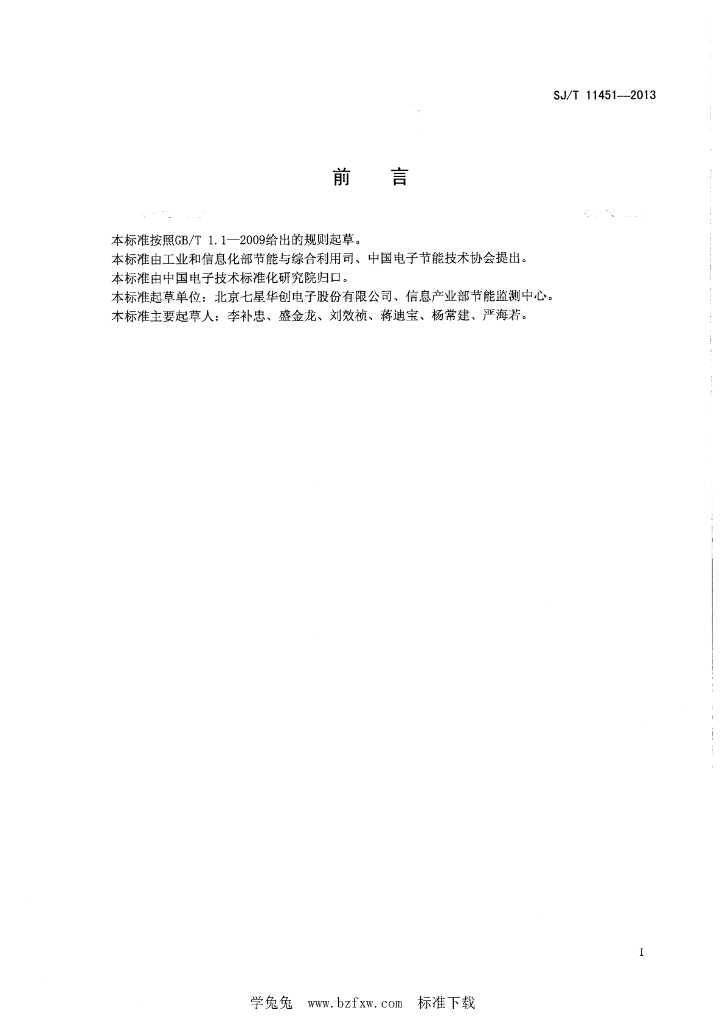 SJ/T 11451—2013

前 言

本标准按照GB/T 1.1—2009给出的规则起草。
本标准由工业和信息化部节能与综合利用司、中国电子节能技术协会提出。
本标准由中国电子技术标准化研究院归口。
本标准起草单位：北京七星华创电子股份有限公司、信息产业部节能监测中心。
本标准主要起草人：李补忠、盛金龙、刘效祯、蒋迪宝、杨常建、严海若。

I

学兔兔 www.bzfxw.com 标准下载